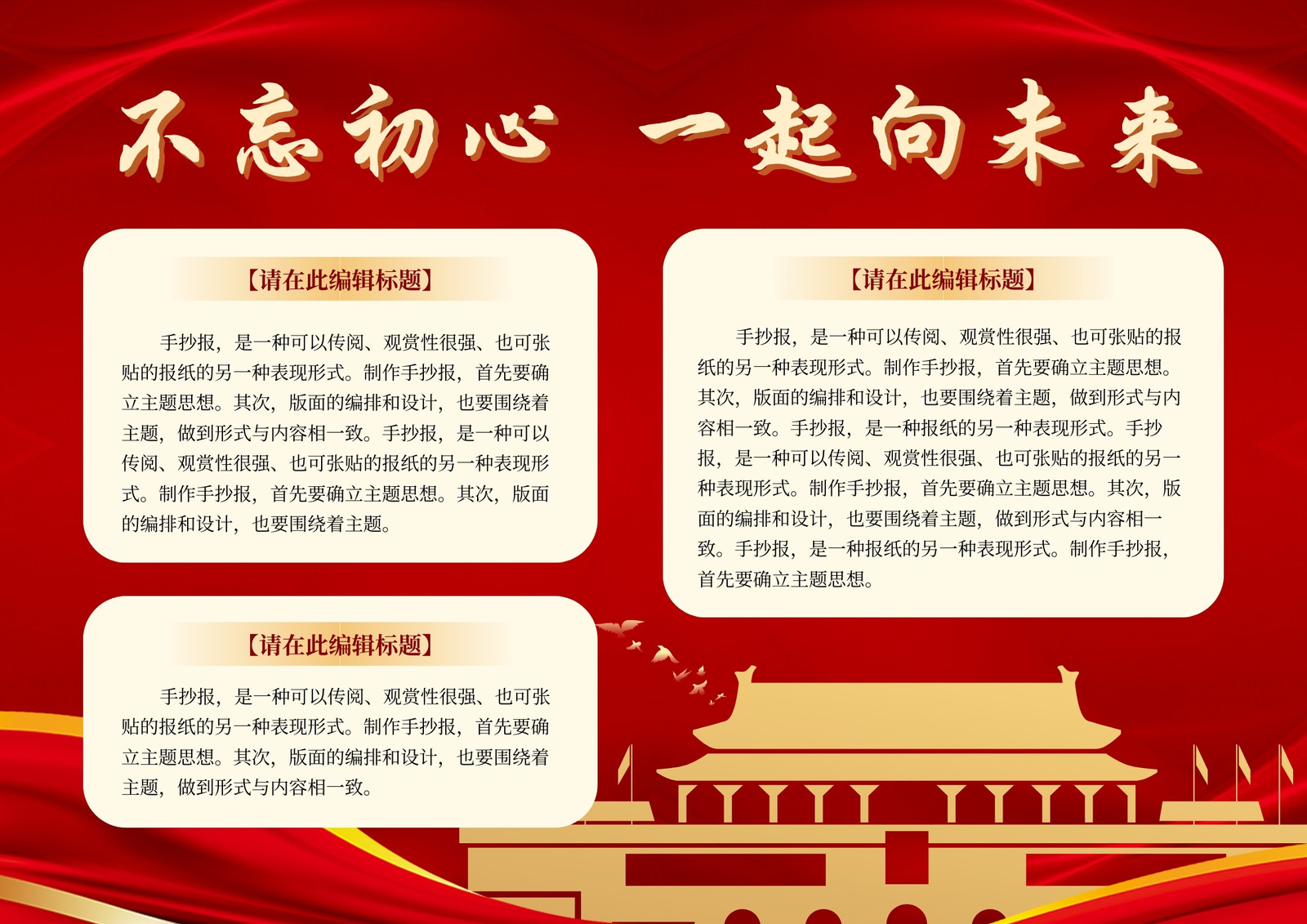 不忘初心 一起向未来

【请在此编辑标题】

手抄报，是一种可以传阅、观赏性很强、也可张贴的报纸的另一种表现形式。制作手抄报，首先要确立主题思想。其次，版面的编排和设计，也要围绕着主题，做到形式与内容相一致。手抄报，是一种可以传阅、观赏性很强、也可张贴的报纸的另一种表现形式。制作手抄报，首先要确立主题思想。其次，版面的编排和设计，也要围绕着主题。

【请在此编辑标题】

手抄报，是一种可以传阅、观赏性很强、也可张贴的报纸的另一种表现形式。制作手抄报，首先要确立主题思想。其次，版面的编排和设计，也要围绕着主题，做到形式与内容相一致。

【请在此编辑标题】

手抄报，是一种可以传阅、观赏性很强、也可张贴的报纸的另一种表现形式。制作手抄报，首先要确立主题思想。其次，版面的编排和设计，也要围绕着主题，做到形式与内容相一致。手抄报，是一种报纸的另一种表现形式。手抄报，是一种可以传阅、观赏性很强、也可张贴的报纸的另一种表现形式。制作手抄报，首先要确立主题思想。其次，版面的编排和设计，也要围绕着主题，做到形式与内容相一致。手抄报，是一种报纸的另一种表现形式。制作手抄报，首先要确立主题思想。